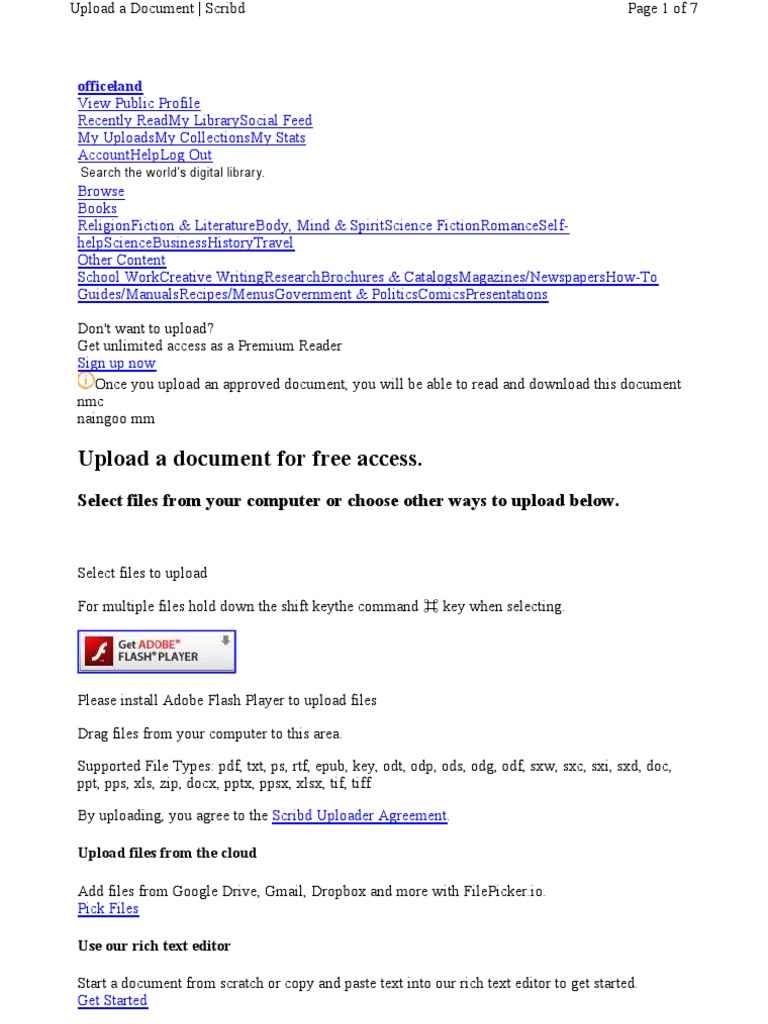 Upload a Document | Scribd

Page 1 of 7

officeland
View Public Profile
Recently ReadMy LibrarySocial Feed
My UploadsMy CollectionsMy Stats
AccountHelpLog Out
Search the world's digital library.
Browse
Books
ReligionFiction & LiteratureBody, Mind & SpiritScience FictionRomanceSelf-helpScienceBusinessHistoryTravel
Other Content
School WorkCreative WritingResearchBrochures & CatalogsMagazines/NewspapersHow-To Guides/ManualsRecipes/MenusGovernment & PoliticsComicsPresentations

Don't want to upload?
Get unlimited access as a Premium Reader
Sign up now
Once you upload an approved document, you will be able to read and download this document
nmc
naingoo mm

Upload a document for free access.

Select files from your computer or choose other ways to upload below.

Select files to upload

For multiple files hold down the shift keythe command ⌘ key when selecting.

Get ADOBE® FLASH® PLAYER

Please install Adobe Flash Player to upload files

Drag files from your computer to this area.

Supported File Types: pdf, txt, ps, rtf, epub, key, odt, odp, ods, odg, odf, sxw, sxc, sxi, sxd, doc, ppt, pps, xls, zip, docx, pptx, ppsx, xlsx, tif, tiff

By uploading, you agree to the Scribd Uploader Agreement.

Upload files from the cloud

Add files from Google Drive, Gmail, Dropbox and more with FilePicker.io.
Pick Files

Use our rich text editor

Start a document from scratch or copy and paste text into our rich text editor to get started.
Get Started